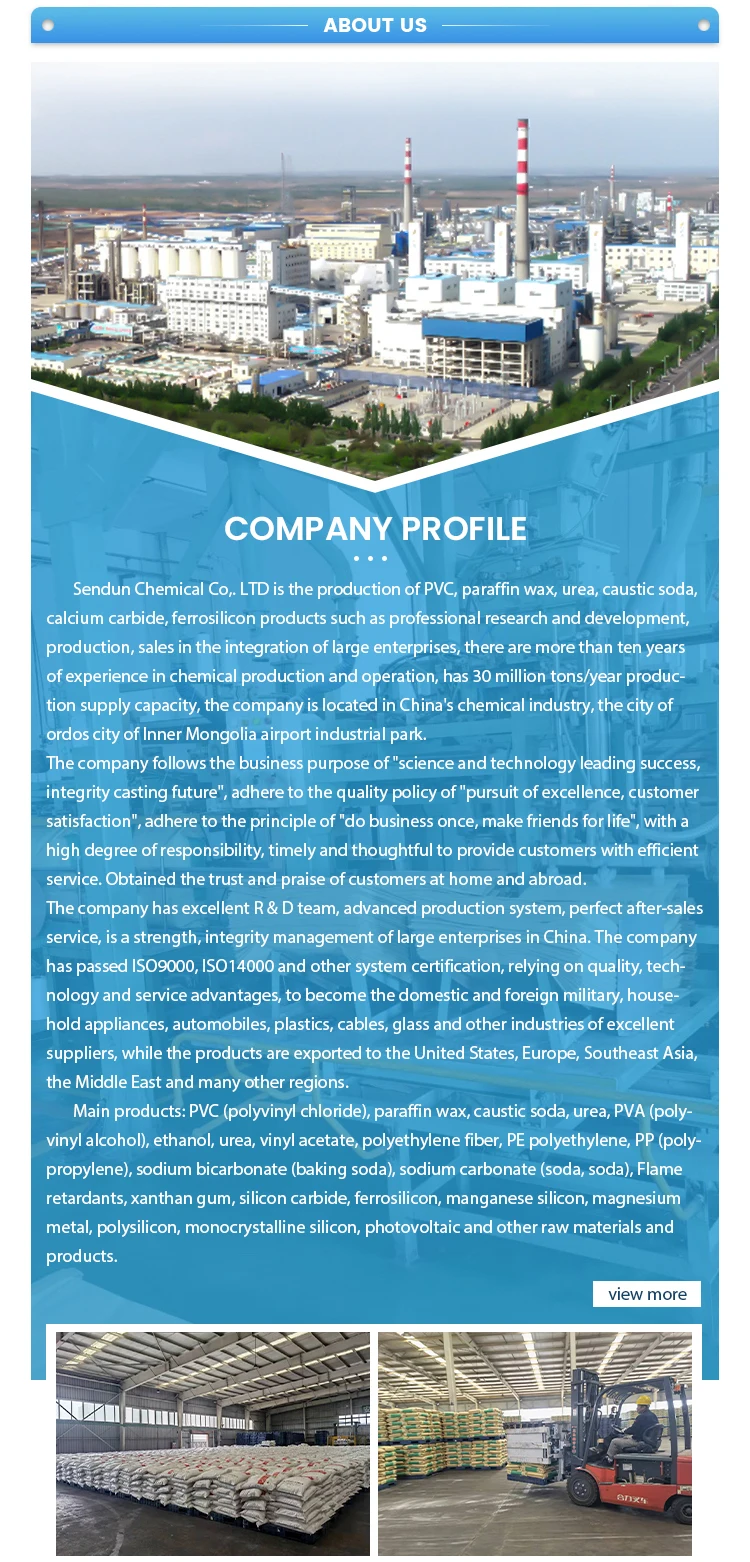 ABOUT US

COMPANY PROFILE

Sendun Chemical Co,. LTD is the production of PVC, paraffin wax, urea, caustic soda, calcium carbide, ferrosilicon products such as professional research and development, production, sales in the integration of large enterprises, there are more than ten years of experience in chemical production and operation, has 30 million tons/year production supply capacity, the company is located in China's chemical industry, the city of ordos city of Inner Mongolia airport industrial park.
The company follows the business purpose of "science and technology leading success, integrity casting future", adhere to the quality policy of "pursuit of excellence, customer satisfaction", adhere to the principle of "do business once, make friends for life", with a high degree of responsibility, timely and thoughtful to provide customers with efficient service. Obtained the trust and praise of customers at home and abroad.
The company has excellent R & D team, advanced production system, perfect after-sales service, is a strength, integrity management of large enterprises in China. The company has passed ISO9000, ISO14000 and other system certification, relying on quality, technology and service advantages, to become the domestic and foreign military, household appliances, automobiles, plastics, cables, glass and other industries of excellent suppliers, while the products are exported to the United States, Europe, Southeast Asia, the Middle East and many other regions.
Main products: PVC (polyvinyl chloride), paraffin wax, caustic soda, urea, PVA (polyvinyl alcohol), ethanol, urea, vinyl acetate, polyethylene fiber, PE polyethylene, PP (polypropylene), sodium bicarbonate (baking soda), sodium carbonate (soda, soda), Flame retardants, xanthan gum, silicon carbide, ferrosilicon, manganese silicon, magnesium metal, polysilicon, monocrystalline silicon, photovoltaic and other raw materials and products.

view more